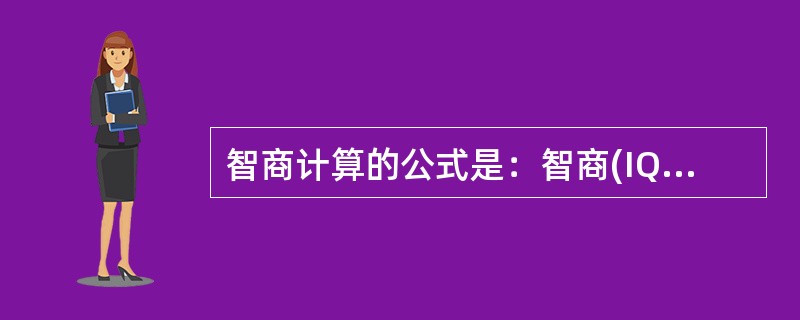 智商计算的公式是：智商(IQ...